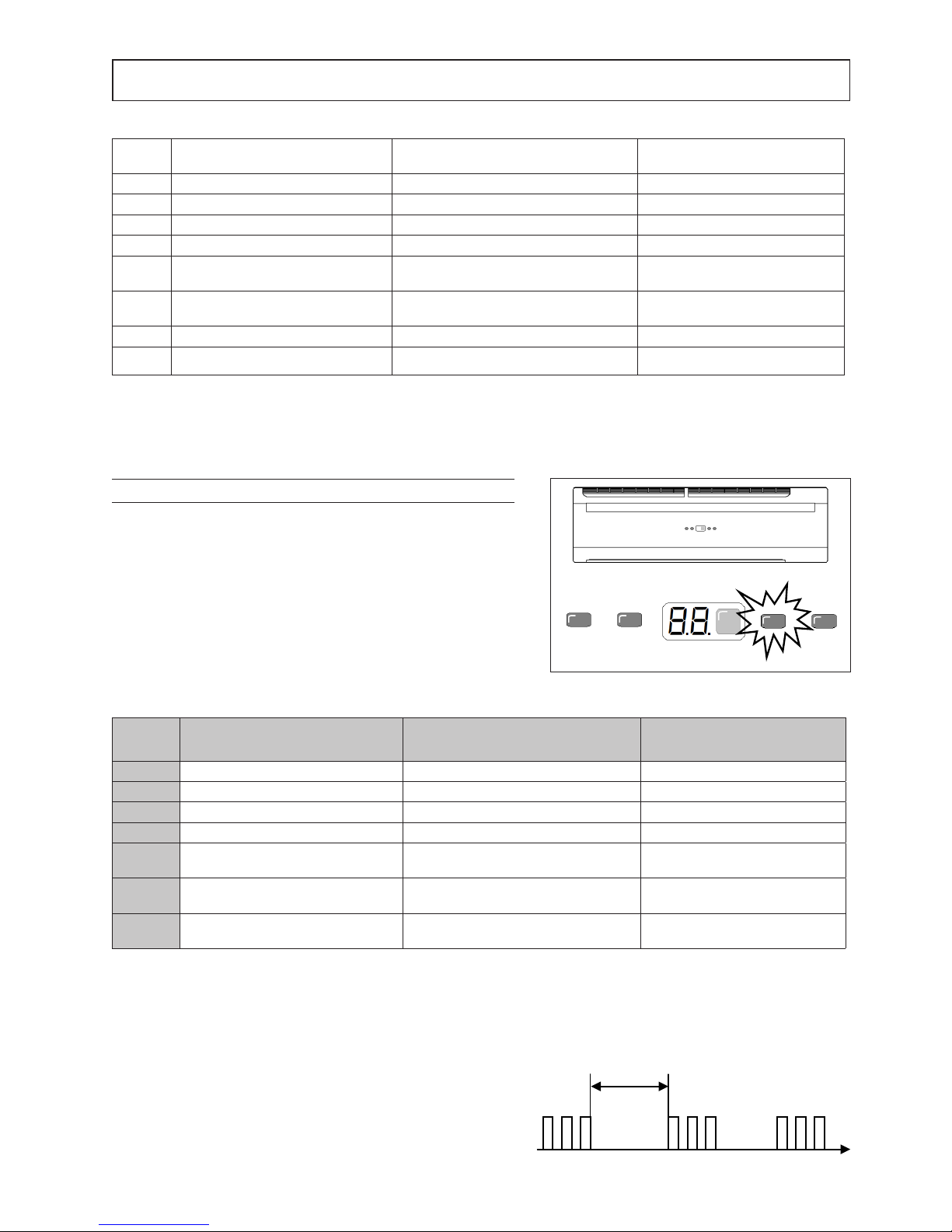 8.8.